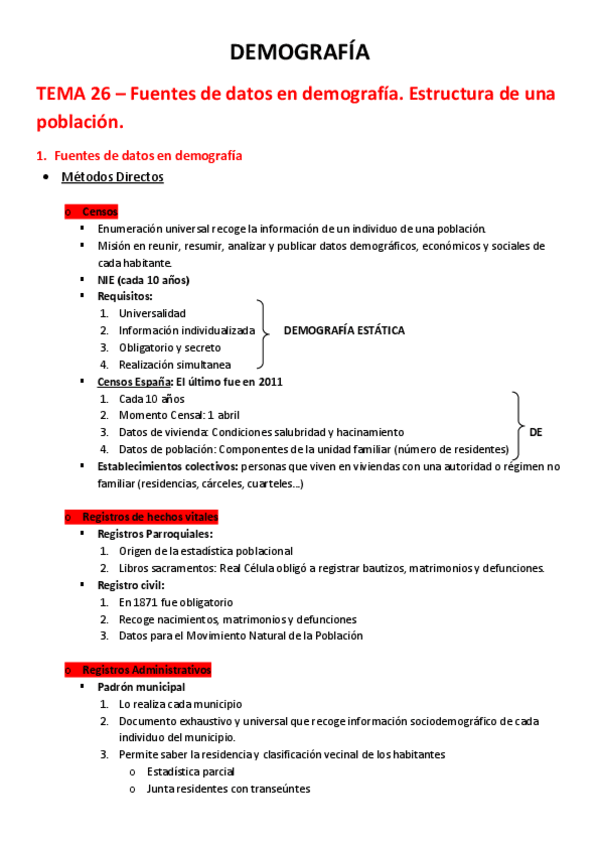 DEMOGRAFÍA

TEMA 26 – Fuentes de datos en demografía. Estructura de una población.

1. Fuentes de datos en demografía

• Métodos Directos

o Censos
▪ Enumeración universal recoge la información de un individuo de una población.
▪ Misión en reunir, resumir, analizar y publicar datos demográficos, económicos y sociales de cada habitante.
▪ NIE (cada 10 años)
▪ Requisitos:
1. Universalidad
2. Información individualizada
3. Obligatorio y secreto
4. Realización simultanea
DEMOGRAFÍA ESTÁTICA
▪ Censos España: El último fue en 2011
1. Cada 10 años
2. Momento Censal: 1 abril
3. Datos de vivienda: Condiciones salubridad y hacinamiento
4. Datos de población: Componentes de la unidad familiar (número de residentes)
DE
▪ Establecimientos colectivos: personas que viven en viviendas con una autoridad o régimen no familiar (residencias, cárceles, cuarteles…)

o Registros de hechos vitales
▪ Registros Parroquiales:
1. Origen de la estadística poblacional
2. Libros sacramentos: Real Célula obligó a registrar bautizos, matrimonios y defunciones.
▪ Registro civil:
1. En 1871 fue obligatorio
2. Recoge nacimientos, matrimonios y defunciones
3. Datos para el Movimiento Natural de la Población

o Registros Administrativos
▪ Padrón municipal
1. Lo realiza cada municipio
2. Documento exhaustivo y universal que recoge información sociodemográfico de cada individuo del municipio.
3. Permite saber la residencia y clasificación vecinal de los habitantes
o Estadística parcial
o Junta residentes con transeúntes